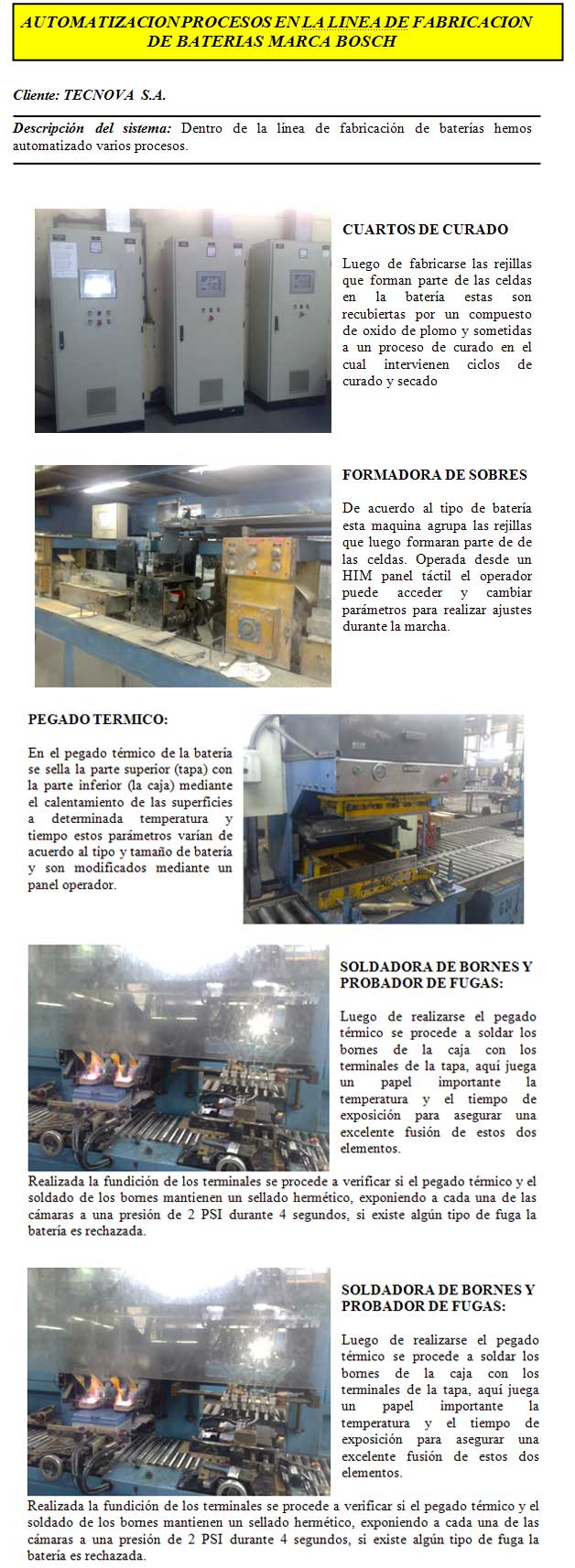 AUTOMATIZACION PROCESOS EN LA LINEA DE FABRICACION DE BATERIAS MARCA BOSCH

Cliente: TECNOVA S.A.

Descripción del sistema: Dentro de la línea de fabricación de baterías hemos automatizado varios procesos.

CUARTOS DE CURADO

Luego de fabricarse las rejillas que forman parte de las celdas en la batería estas son recubiertas por un compuesto de oxido de plomo y sometidas a un proceso de curado en el cual intervienen ciclos de curado y secado

FORMADORA DE SOBRES

De acuerdo al tipo de batería esta maquina agrupa las rejillas que luego formaran parte de de las celdas. Operada desde un HIM panel táctil el operador puede acceder y cambiar parámetros para realizar ajustes durante la marcha.

PEGADO TERMICO:

En el pegado térmico de la batería se sella la parte superior (tapa) con la parte inferior (la caja) mediante el calentamiento de las superficies a determinada temperatura y tiempo estos parámetros varían de acuerdo al tipo y tamaño de batería y son modificados mediante un panel operador.

SOLDADORA DE BORNES Y PROBADOR DE FUGAS:

Luego de realizarse el pegado térmico se procede a soldar los bornes de la caja con los terminales de la tapa, aquí juega un papel importante la temperatura y el tiempo de exposición para asegurar una excelente fusión de estos dos elementos.

Realizada la fundición de los terminales se procede a verificar si el pegado térmico y el soldado de los bornes mantienen un sellado hermético, exponiendo a cada una de las cámaras a una presión de 2 PSI durante 4 segundos, si existe algún tipo de fuga la batería es rechazada.

SOLDADORA DE BORNES Y PROBADOR DE FUGAS:

Luego de realizarse el pegado térmico se procede a soldar los bornes de la caja con los terminales de la tapa, aquí juega un papel importante la temperatura y el tiempo de exposición para asegurar una excelente fusión de estos dos elementos.

Realizada la fundición de los terminales se procede a verificar si el pegado térmico y el soldado de los bornes mantienen un sellado hermético, exponiendo a cada una de las cámaras a una presión de 2 PSI durante 4 segundos, si existe algún tipo de fuga la batería es rechazada.